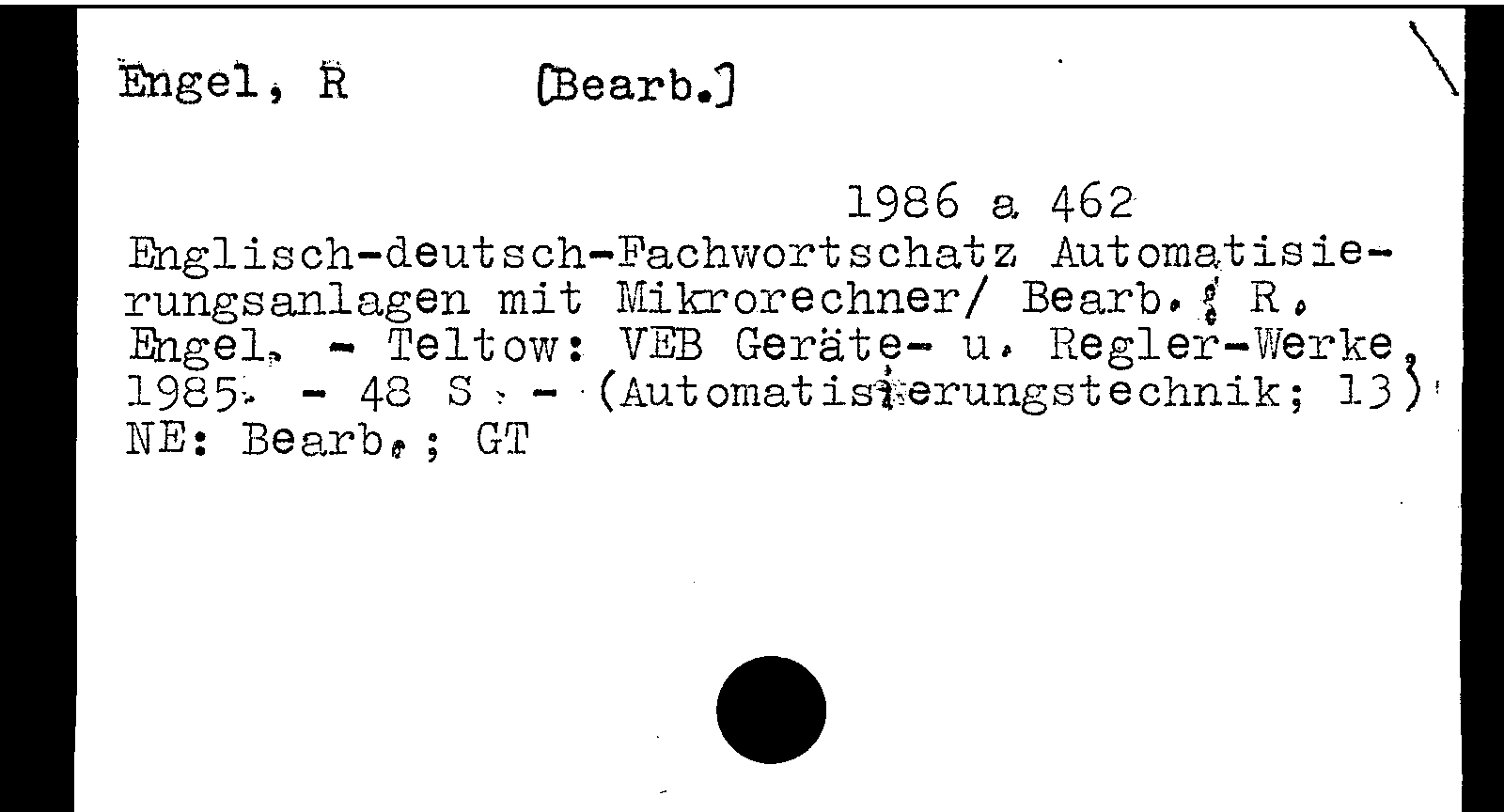 Engel, R [Bearb.]

1986 a 462

Englisch-deutsch-Fachwortschatz Automatisierungsanlagen mit Mikrorechner/ Bearb.: R. Engel. - Teltow: VEB Geräte- u. Regler-Werke, 1985. - 48 S. - (Automatisierungstechnik; 13)
NE: Bearb.; GT